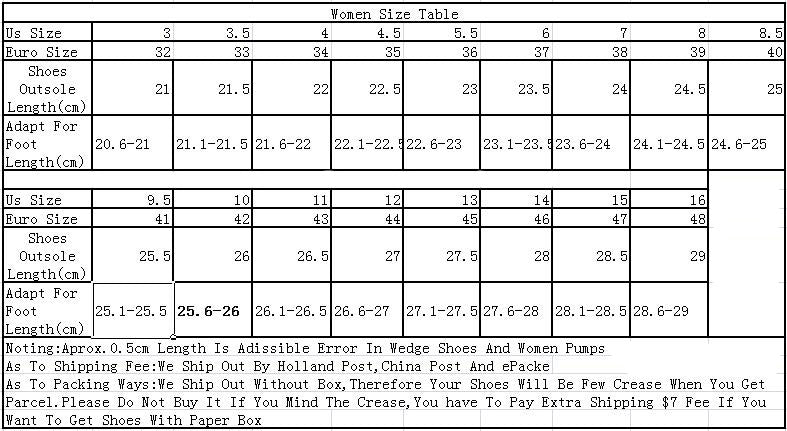 Women Size Table

| Us Size | 3 | 3.5 | 4 | 4.5 | 5.5 | 6 | 7 | 8 | 8.5 |
|---|---|---|---|---|---|---|---|---|---|
| Euro Size | 32 | 33 | 34 | 35 | 36 | 37 | 38 | 39 | 40 |
| Shoes Outsole Length(cm) | 21 | 21.5 | 22 | 22.5 | 23 | 23.5 | 24 | 24.5 | 25 |
| Adapt For Foot Length(cm) | 20.6-21 | 21.1-21.5 | 21.6-22 | 22.1-22.5 | 22.6-23 | 23.1-23.5 | 23.6-24 | 24.1-24.5 | 24.6-25 |

| Us Size | 9.5 | 10 | 11 | 12 | 13 | 14 | 15 | 16 |
|---|---|---|---|---|---|---|---|---|
| Euro Size | 41 | 42 | 43 | 44 | 45 | 46 | 47 | 48 |
| Shoes Outsole Length(cm) | 25.5 | 26 | 26.5 | 27 | 27.5 | 28 | 28.5 | 29 |
| Adapt For Foot Length(cm) | 25.1-25.5 | 25.6-26 | 26.1-26.5 | 26.6-27 | 27.1-27.5 | 27.6-28 | 28.1-28.5 | 28.6-29 |

Noting:Aprox.0.5cm Length Is Adissible Error In Wedge Shoes And Women Pumps
As To Shipping Fee:We Ship Out By Holland Post,China Post And ePacke
As To Packing Ways:We Ship Out Without Box,Therefore Your Shoes Will Be Few Crease When You Get Parcel.Please Do Not Buy It If You Mind The Crease,You have To Pay Extra Shipping $7 Fee If You Want To Get Shoes With Paper Box